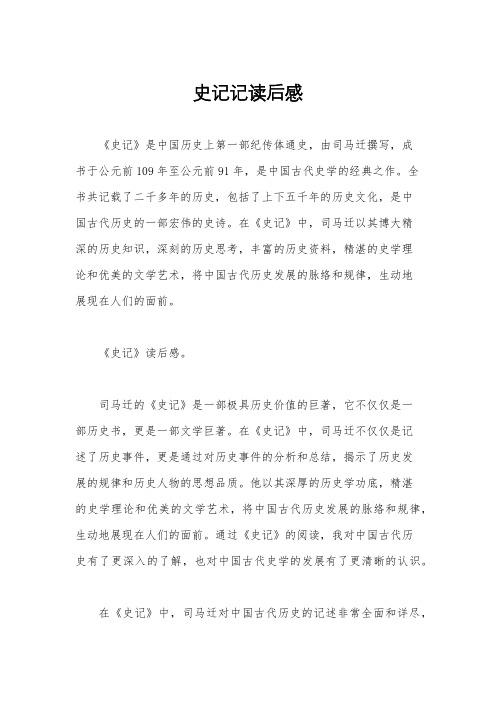 史记记读后感

《史记》是中国历史上第一部纪传体通史，由司马迁撰写，成书于公元前109年至公元前91年，是中国古代史学的经典之作。全书共记载了二千多年的历史，包括了上下五千年的历史文化，是中国古代历史的一部宏伟的史诗。在《史记》中，司马迁以其博大精深的历史知识，深刻的历史思考，丰富的历史资料，精湛的史学理论和优美的文学艺术，将中国古代历史发展的脉络和规律，生动地展现在人们的面前。

《史记》读后感。

司马迁的《史记》是一部极具历史价值的巨著，它不仅仅是一部历史书，更是一部文学巨著。在《史记》中，司马迁不仅仅是记述了历史事件，更是通过对历史事件的分析和总结，揭示了历史发展的规律和历史人物的思想品质。他以其深厚的历史学功底，精湛的史学理论和优美的文学艺术，将中国古代历史发展的脉络和规律，生动地展现在人们的面前。通过《史记》的阅读，我对中国古代历史有了更深入的了解，也对中国古代史学的发展有了更清晰的认识。

在《史记》中，司马迁对中国古代历史的记述非常全面和详尽，